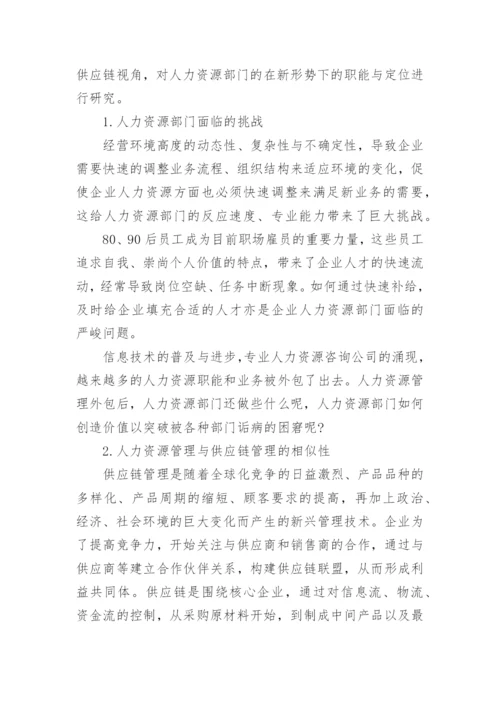 供应链视角，对人力资源部门的在新形势下的职能与定位进行研究。

1.人力资源部门面临的挑战

经营环境高度的动态性、复杂性与不确定性，导致企业需要快速的调整业务流程、组织结构来适应环境的变化，促使企业人力资源方面也必须快速调整来满足新业务的需要，这给人力资源部门的反应速度、专业能力带来了巨大挑战。

80、90后员工成为目前职场雇员的重要力量，这些员工追求自我、崇尚个人价值的特点，带来了企业人才的快速流动，经常导致岗位空缺、任务中断现象。如何通过快速补给，及时给企业填充合适的人才亦是企业人力资源部门面临的严峻问题。

信息技术的普及与进步，专业人力资源咨询公司的涌现，越来越多的人力资源职能和业务被外包了出去。人力资源管理外包后，人力资源部门还做些什么呢，人力资源部门如何创造价值以突破被各种部门诟病的困窘呢?

2.人力资源管理与供应链管理的相似性

供应链管理是随着全球化竞争的日益激烈、产品品种的多样化、产品周期的缩短、顾客要求的提高，再加上政治、经济、社会环境的巨大变化而产生的新兴管理技术。企业为了提高竞争力，开始关注与供应商和销售商的合作，通过与供应商等建立合作伙伴关系，构建供应链联盟，从而形成利益共同体。供应链是围绕核心企业，通过对信息流、物流、资金流的控制，从采购原材料开始，到制成中间产品以及最